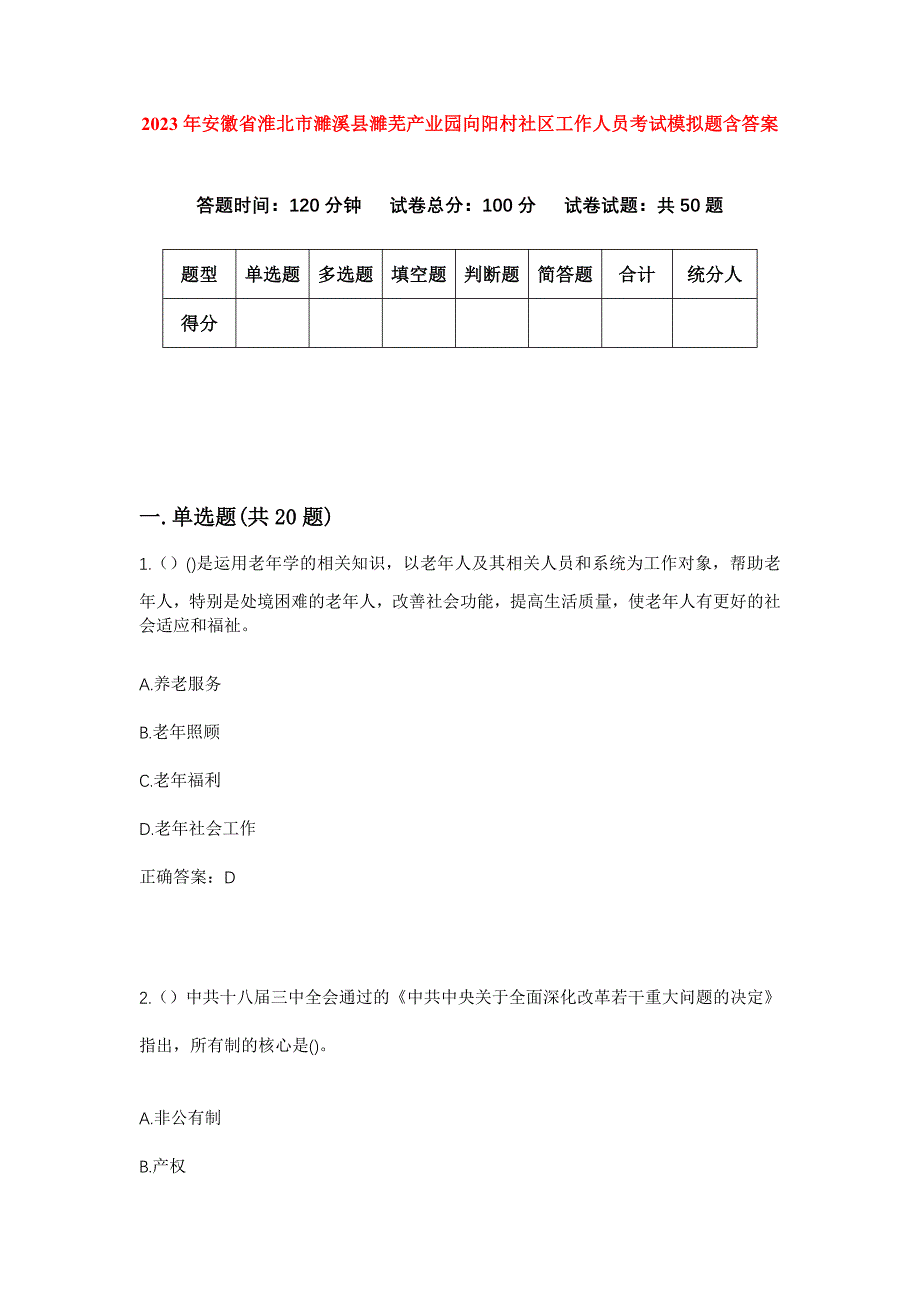 2023年安徽省淮北市濉溪县濉芜产业园向阳村社区工作人员考试模拟题含答案

答题时间：120分钟　试卷总分：100分　试卷试题：共50题

| 题型 | 单选题 | 多选题 | 填空题 | 判断题 | 简答题 | 合计 | 统分人 |
|---|---|---|---|---|---|---|---|
| 得分 | | | | | | | |

一.单选题(共20题)

1.（）()是运用老年学的相关知识，以老年人及其相关人员和系统为工作对象，帮助老年人，特别是处境困难的老年人，改善社会功能，提高生活质量，使老年人有更好的社会适应和福祉。

A.养老服务

B.老年照顾

C.老年福利

D.老年社会工作

正确答案：D

2.（）中共十八届三中全会通过的《中共中央关于全面深化改革若干重大问题的决定》指出，所有制的核心是()。

A.非公有制

B.产权